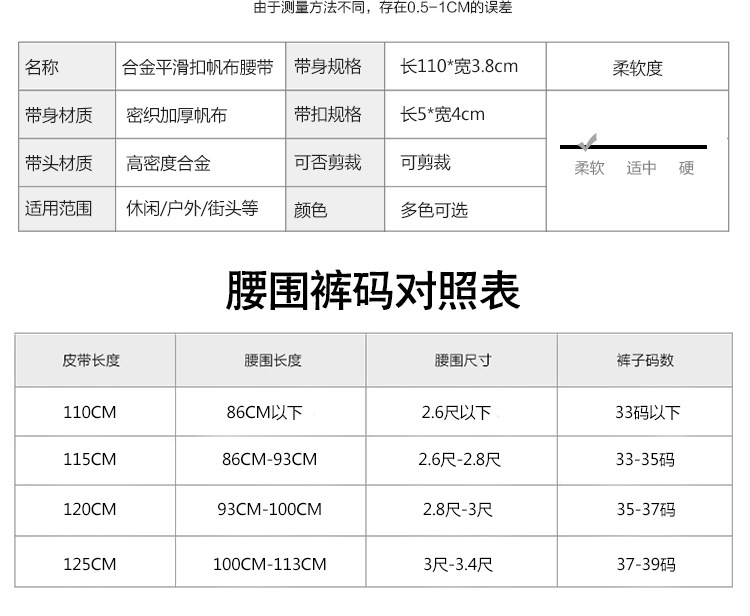 由于测量方法不同，存在0.5-1CM的误差

| 名称 | 合金平滑扣帆布腰带 | 带身规格 | 长110*宽3.8cm | 柔软度 |
|---|---|---|---|---|
| 带身材质 | 密织加厚帆布 | 带扣规格 | 长5*宽4cm | 柔软 适中 硬 |
| 带头材质 | 高密度合金 | 可否剪裁 | 可剪裁 | |
| 适用范围 | 休闲/户外/街头等 | 颜色 | 多色可选 | |

腰围裤码对照表

| 皮带长度 | 腰围长度 | 腰围尺寸 | 裤子码数 |
|---|---|---|---|
| 110CM | 86CM以下 | 2.6尺以下 | 33码以下 |
| 115CM | 86CM-93CM | 2.6尺-2.8尺 | 33-35码 |
| 120CM | 93CM-100CM | 2.8尺-3尺 | 35-37码 |
| 125CM | 100CM-113CM | 3尺-3.4尺 | 37-39码 |